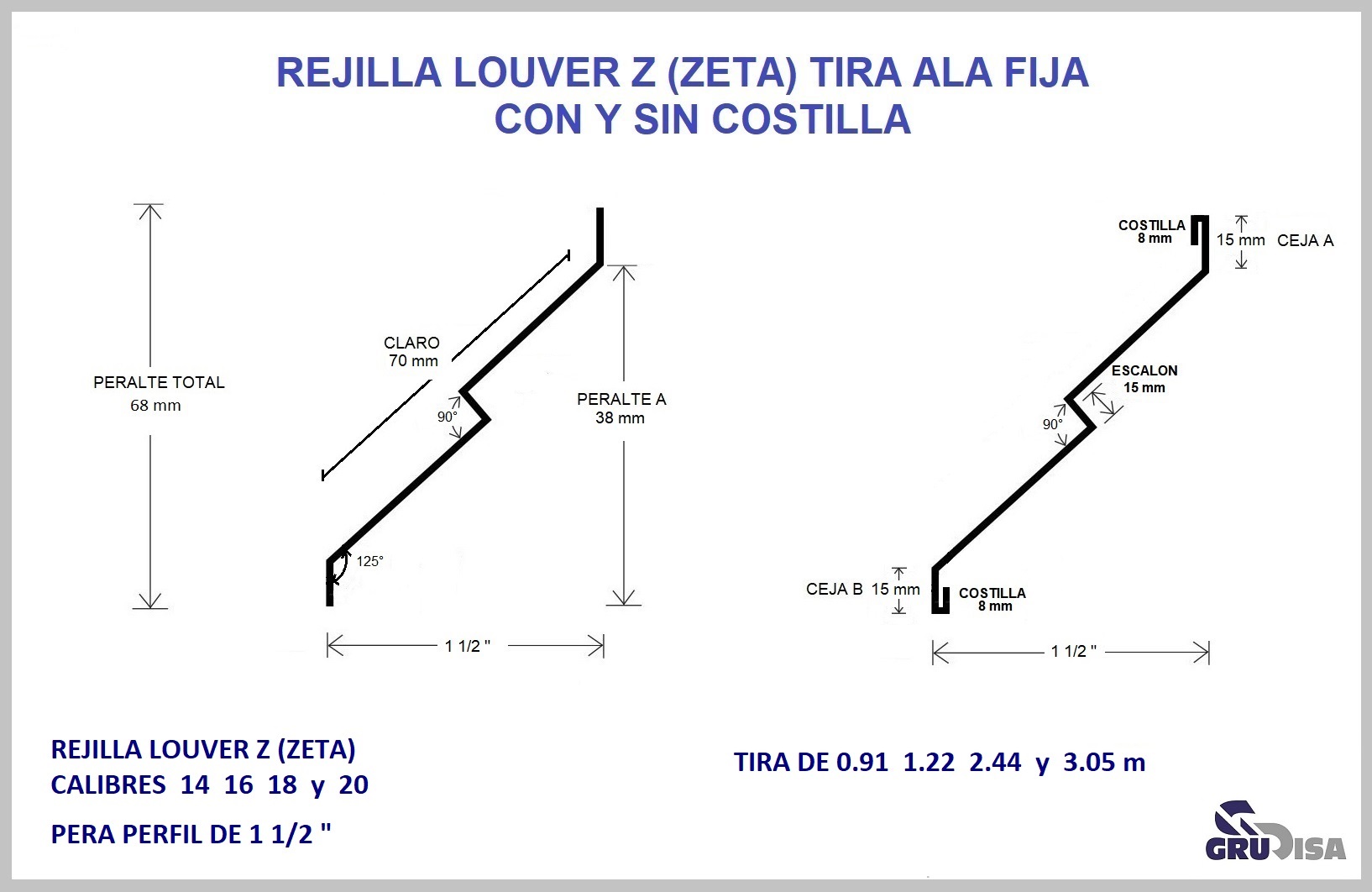 REJILLA LOUVER Z (ZETA) TIRA ALA FIJA
CON Y SIN COSTILLA

PERALTE TOTAL
68 mm

CLARO
70 mm

90°

125°

PERALTE A
38 mm

1 1/2 "

COSTILLA
8 mm

15 mm CEJA A

ESCALON
15 mm

90°

CEJA B 15 mm

COSTILLA
8 mm

1 1/2 "

REJILLA LOUVER Z (ZETA)
CALIBRES 14 16 18 y 20

PERA PERFIL DE 1 1/2 "

TIRA DE 0.91 1.22 2.44 y 3.05 m

GRUDISA